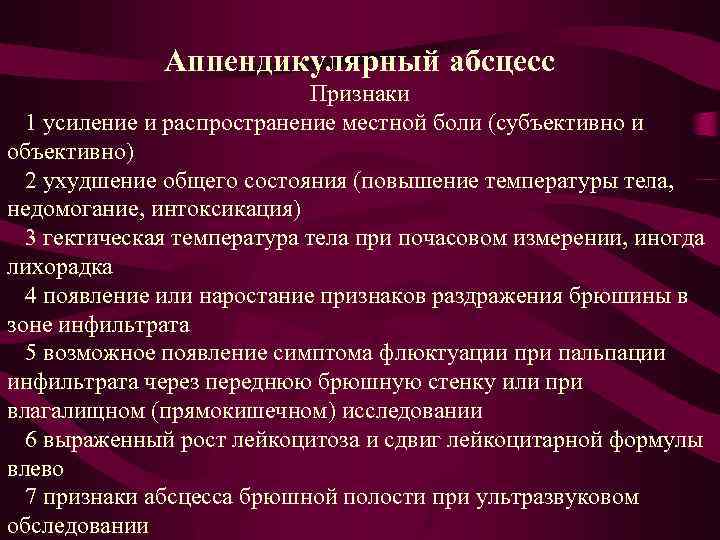 Аппендикулярный абсцесс
Признаки

1 усиление и распространение местной боли (субъективно и объективно)

2 ухудшение общего состояния (повышение температуры тела, недомогание, интоксикация)

3 гектическая температура тела при почасовом измерении, иногда лихорадка

4 появление или наростание признаков раздражения брюшины в зоне инфильтрата

5 возможное появление симптома флюктуации при пальпации инфильтрата через переднюю брюшную стенку или при влагалищном (прямокишечном) исследовании

6 выраженный рост лейкоцитоза и сдвиг лейкоцитарной формулы влево

7 признаки абсцесса брюшной полости при ультразвуковом обследовании